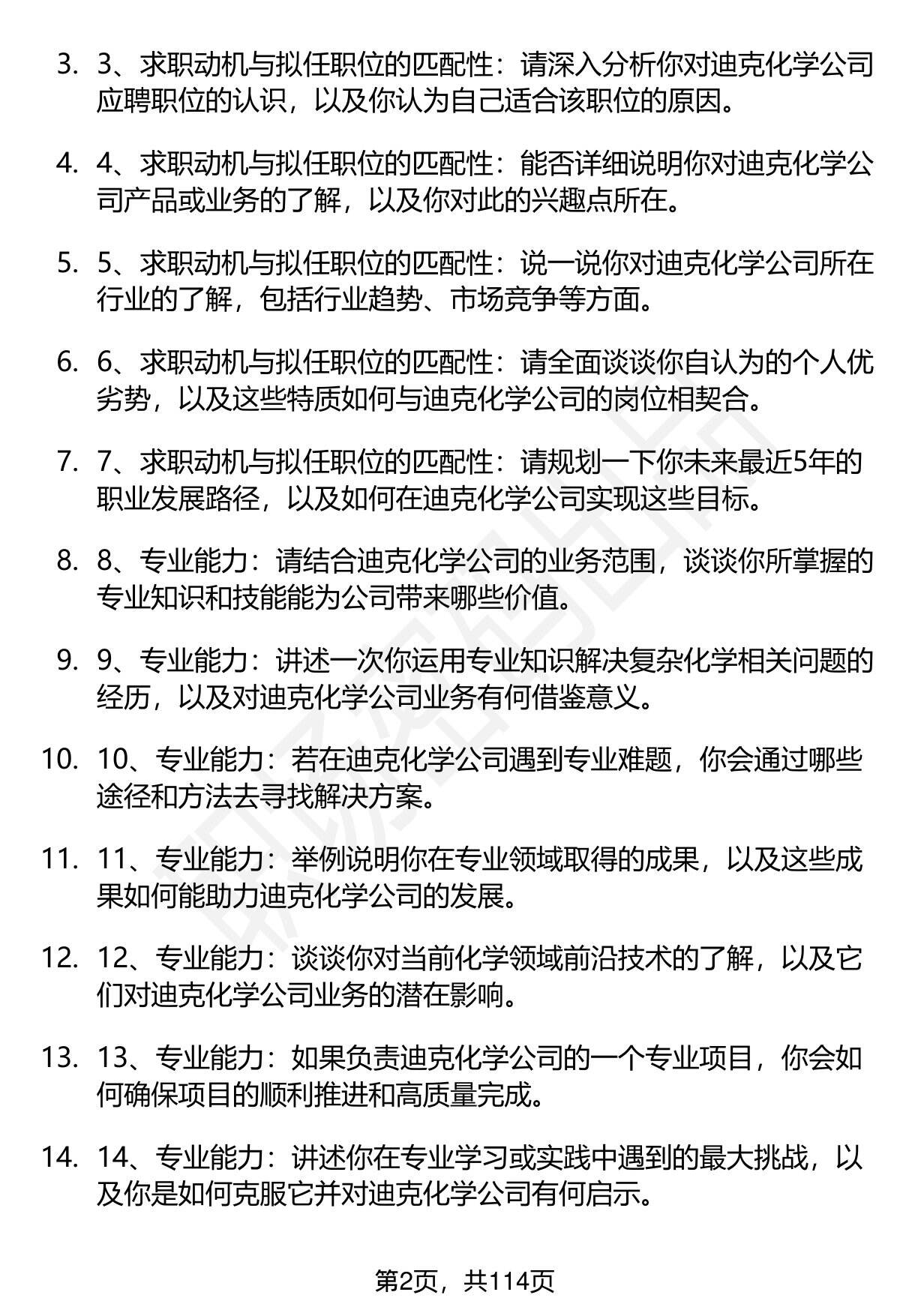 3. 3、求职动机与拟任职位的匹配性：请深入分析你对迪克化学公司应聘职位的认识，以及你认为自己适合该职位的原因。

4. 4、求职动机与拟任职位的匹配性：能否详细说明你对迪克化学公司产品或业务的了解，以及你对此的兴趣点所在。

5. 5、求职动机与拟任职位的匹配性：说一说你对迪克化学公司所在行业的了解，包括行业趋势、市场竞争等方面。

6. 6、求职动机与拟任职位的匹配性：请全面谈谈你自认为的个人优劣势，以及这些特质如何与迪克化学公司的岗位相契合。

7. 7、求职动机与拟任职位的匹配性：请规划一下你未来最近5年的职业发展路径，以及如何在迪克化学公司实现这些目标。

8. 8、专业能力：请结合迪克化学公司的业务范围，谈谈你所掌握的专业知识和技能能为公司带来哪些价值。

9. 9、专业能力：讲述一次你运用专业知识解决复杂化学相关问题的经历，以及对迪克化学公司业务有何借鉴意义。

10. 10、专业能力：若在迪克化学公司遇到专业难题，你会通过哪些途径和方法去寻找解决方案。

11. 11、专业能力：举例说明你在专业领域取得的成果，以及这些成果如何能助力迪克化学公司的发展。

12. 12、专业能力：谈谈你对当前化学领域前沿技术的了解，以及它们对迪克化学公司业务的潜在影响。

13. 13、专业能力：如果负责迪克化学公司的一个专业项目，你会如何确保项目的顺利推进和高质量完成。

14. 14、专业能力：讲述你在专业学习或实践中遇到的最大挑战，以及你是如何克服它并对迪克化学公司有何启示。

第2页，共114页